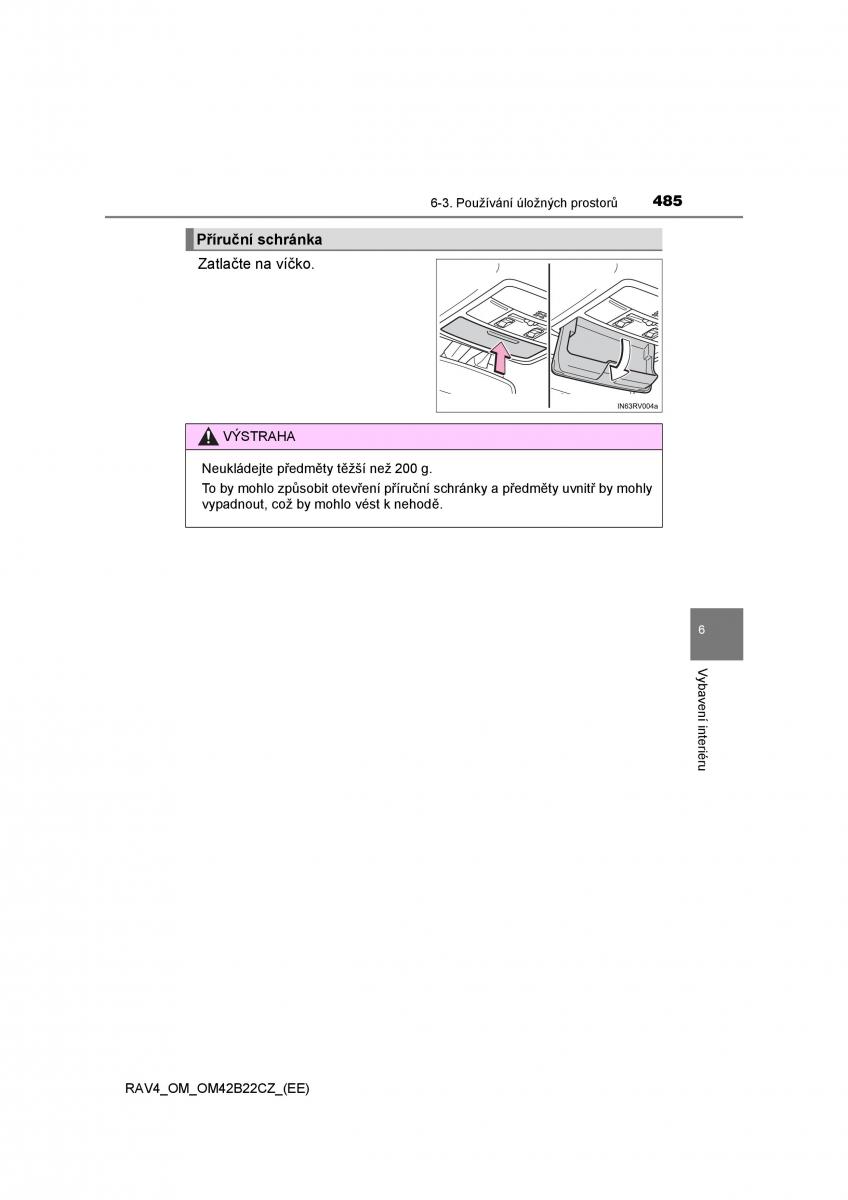 6-3. Používání úložných prostorů 485

Příruční schránka

Zatlačte na víčko.

IN63RV004a

VÝSTRAHA

Neukládejte předměty těžší než 200 g.

To by mohlo způsobit otevření příruční schránky a předměty uvnitř by mohly vypadnout, což by mohlo vést k nehodě.

6

Vybavení interiéru

RAV4_OM_OM42B22CZ_(EE)